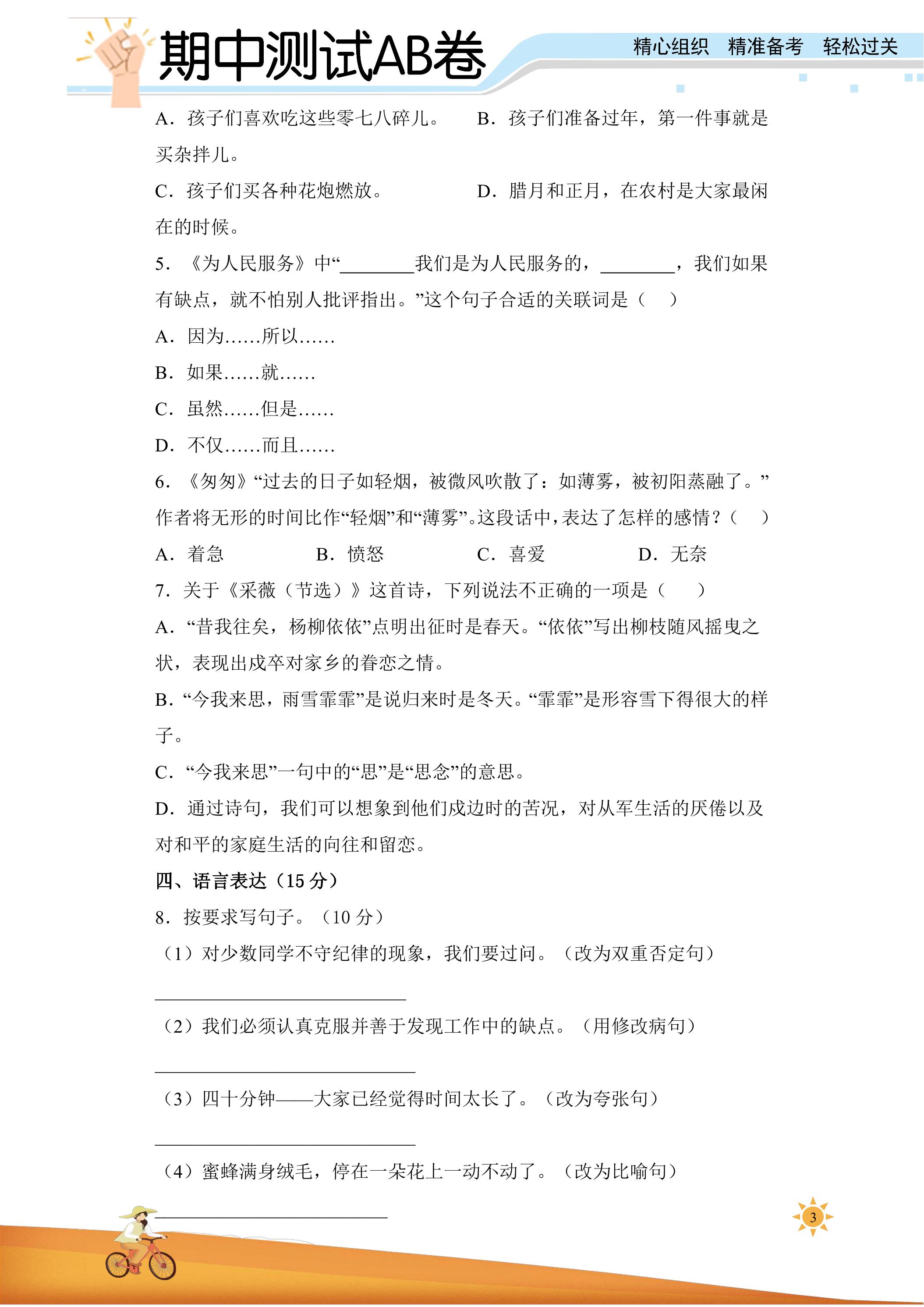 期中测试AB卷

精心组织 精准备考 轻松过关

A．孩子们喜欢吃这些零七八碎儿。 B．孩子们准备过年，第一件事就是买杂拌儿。

C．孩子们买各种花炮燃放。 D．腊月和正月，在农村是大家最闲在的时候。

5．《为人民服务》中“____我们是为人民服务的，____，我们如果有缺点，就不怕别人批评指出。”这个句子合适的关联词是（ ）

A．因为……所以……

B．如果……就……

C．虽然……但是……

D．不仅……而且……

6．《匆匆》“过去的日子如轻烟，被微风吹散了：如薄雾，被初阳蒸融了。”作者将无形的时间比作“轻烟”和“薄雾”。这段话中，表达了怎样的感情？（ ）

A．着急 B．愤怒 C．喜爱 D．无奈

7．关于《采薇（节选）》这首诗，下列说法不正确的一项是（ ）

A．“昔我往矣，杨柳依依”点明出征时是春天。“依依”写出柳枝随风摇曳之状，表现出戍卒对家乡的眷恋之情。

B．“今我来思，雨雪霏霏”是说归来时是冬天。“霏霏”是形容雪下得很大的样子。

C．“今我来思”一句中的“思”是“思念”的意思。

D．通过诗句，我们可以想象到他们戍边时的苦况，对从军生活的厌倦以及对和平的家庭生活的向往和留恋。

四、语言表达（15分）

8．按要求写句子。（10分）

（1）对少数同学不守纪律的现象，我们要过问。（改为双重否定句）

____

（2）我们必须认真克服并善于发现工作中的缺点。（用修改病句）

____

（3）四十分钟——大家已经觉得时间太长了。（改为夸张句）

____

（4）蜜蜂满身绒毛，停在一朵花上一动不动了。（改为比喻句）

____

3